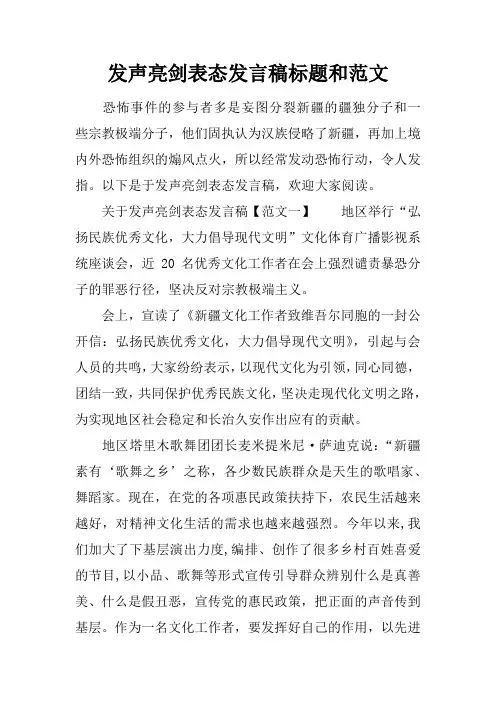 发声亮剑表态发言稿标题和范文

恐怖事件的参与者多是妄图分裂新疆的疆独分子和一些宗教极端分子，他们固执认为汉族侵略了新疆，再加上境内外恐怖组织的煽风点火，所以经常发动恐怖行动，令人发指。以下是于发声亮剑表态发言稿，欢迎大家阅读。

关于发声亮剑表态发言稿【范文一】　　地区举行“弘扬民族优秀文化，大力倡导现代文明”文化体育广播影视系统座谈会，近 20 名优秀文化工作者在会上强烈谴责暴恐分子的罪恶行径，坚决反对宗教极端主义。

会上，宣读了《新疆文化工作者致维吾尔同胞的一封公开信：弘扬民族优秀文化，大力倡导现代文明》，引起与会人员的共鸣，大家纷纷表示，以现代文化为引领，同心同德，团结一致，共同保护优秀民族文化，坚决走现代化文明之路，为实现地区社会稳定和长治久安作出应有的贡献。

地区塔里木歌舞团团长麦米提米尼·萨迪克说：“新疆素有‘歌舞之乡’之称，各少数民族群众是天生的歌唱家、舞蹈家。现在，在党的各项惠民政策扶持下，农民生活越来越好，对精神文化生活的需求也越来越强烈。今年以来，我们加大了下基层演出力度，编排、创作了很多乡村百姓喜爱的节目，以小品、歌舞等形式宣传引导群众辨别什么是真善美、什么是假丑恶，宣传党的惠民政策，把正面的声音传到基层。作为一名文化工作者，要发挥好自己的作用，以先进